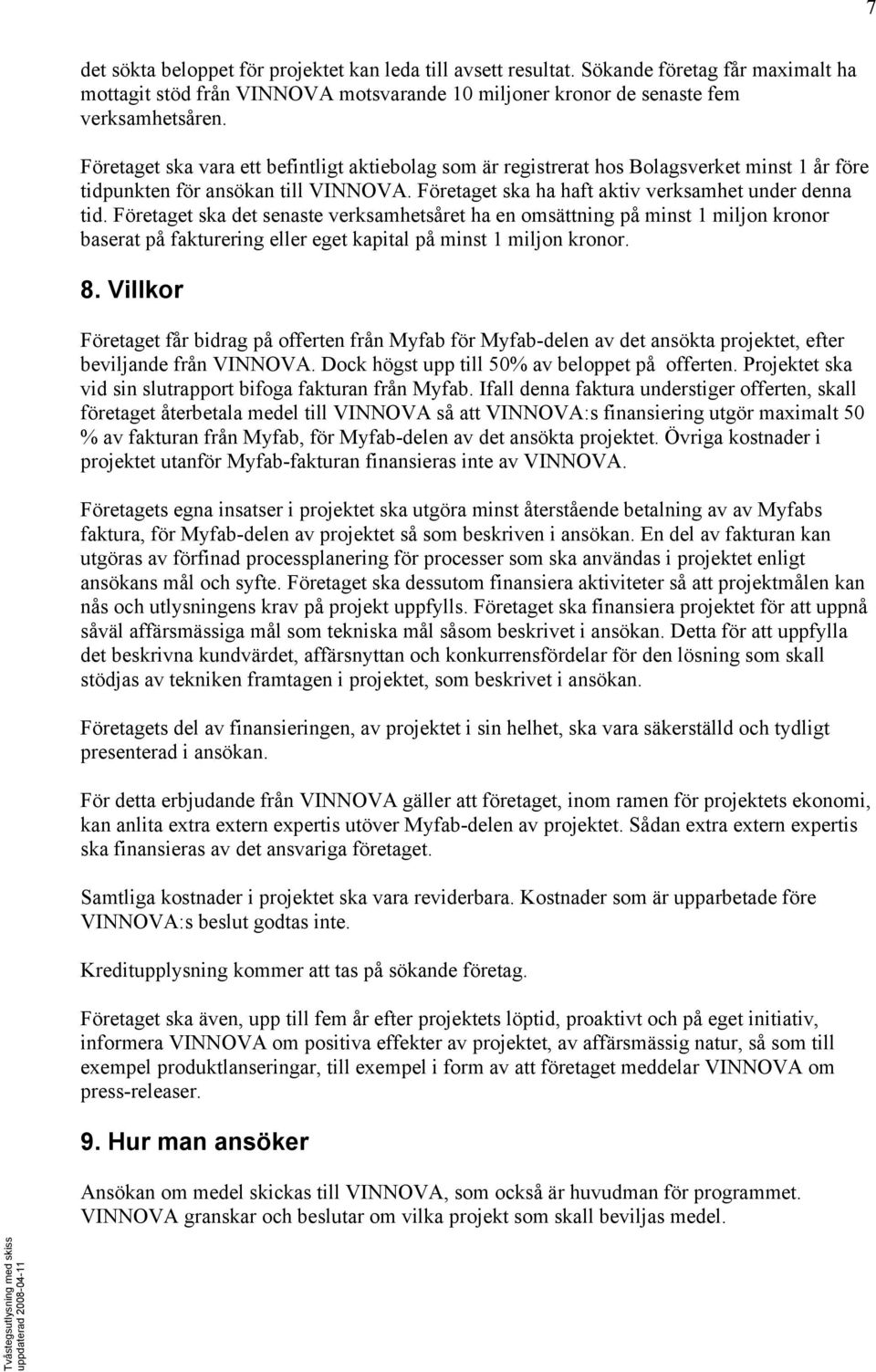 7

det sökta beloppet för projektet kan leda till avsett resultat. Sökande företag får maximalt ha mottagit stöd från VINNOVA motsvarande 10 miljoner kronor de senaste fem verksamhetsåren.

Företaget ska vara ett befintligt aktiebolag som är registrerat hos Bolagsverket minst 1 år före tidpunkten för ansökan till VINNOVA. Företaget ska ha haft aktiv verksamhet under denna tid. Företaget ska det senaste verksamhetsåret ha en omsättning på minst 1 miljon kronor baserat på fakturering eller eget kapital på minst 1 miljon kronor.

8. Villkor

Företaget får bidrag på offerten från Myfab för Myfab-delen av det ansökta projektet, efter beviljande från VINNOVA. Dock högst upp till 50% av beloppet på offerten. Projektet ska vid sin slutrapport bifoga fakturan från Myfab. Ifall denna faktura understiger offerten, skall företaget återbetala medel till VINNOVA så att VINNOVA:s finansiering utgör maximalt 50 % av fakturan från Myfab, för Myfab-delen av det ansökta projektet. Övriga kostnader i projektet utanför Myfab-fakturan finansieras inte av VINNOVA.

Företagets egna insatser i projektet ska utgöra minst återstående betalning av av Myfabs faktura, för Myfab-delen av projektet så som beskriven i ansökan. En del av fakturan kan utgöras av förfinad processplanering för processer som ska användas i projektet enligt ansökans mål och syfte. Företaget ska dessutom finansiera aktiviteter så att projektmålen kan nås och utlysningens krav på projekt uppfylls. Företaget ska finansiera projektet för att uppnå såväl affärsmässiga mål som tekniska mål såsom beskrivet i ansökan. Detta för att uppfylla det beskrivna kundvärdet, affärsnyttan och konkurrensfördelar för den lösning som skall stödjas av tekniken framtagen i projektet, som beskrivet i ansökan.

Företagets del av finansieringen, av projektet i sin helhet, ska vara säkerställd och tydligt presenterad i ansökan.

För detta erbjudande från VINNOVA gäller att företaget, inom ramen för projektets ekonomi, kan anlita extra extern expertis utöver Myfab-delen av projektet. Sådan extra extern expertis ska finansieras av det ansvariga företaget.

Samtliga kostnader i projektet ska vara reviderbara. Kostnader som är upparbetade före VINNOVA:s beslut godtas inte.

Kreditupplysning kommer att tas på sökande företag.

Företaget ska även, upp till fem år efter projektets löptid, proaktivt och på eget initiativ, informera VINNOVA om positiva effekter av projektet, av affärsmässig natur, så som till exempel produktlanseringar, till exempel i form av att företaget meddelar VINNOVA om press-releaser.

9. Hur man ansöker

Ansökan om medel skickas till VINNOVA, som också är huvudman för programmet. VINNOVA granskar och beslutar om vilka projekt som skall beviljas medel.

Tvåstegsutlysning med skiss uppdaterad 2008-04-11